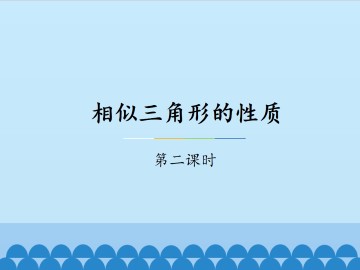 相似三角形的性质

第二课时